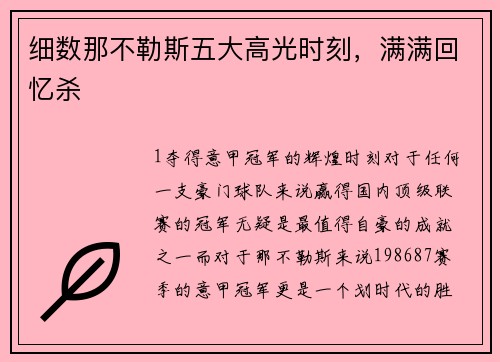 细数那不勒斯五大高光时刻，满满回忆杀

1夺得意甲冠军的辉煌时刻对于任何一支豪门球队来说赢得国内顶级联赛的冠军无疑是最值得自豪的成就之一而对于那不勒斯来说198687赛季的意甲冠军更是一个划时代的胜